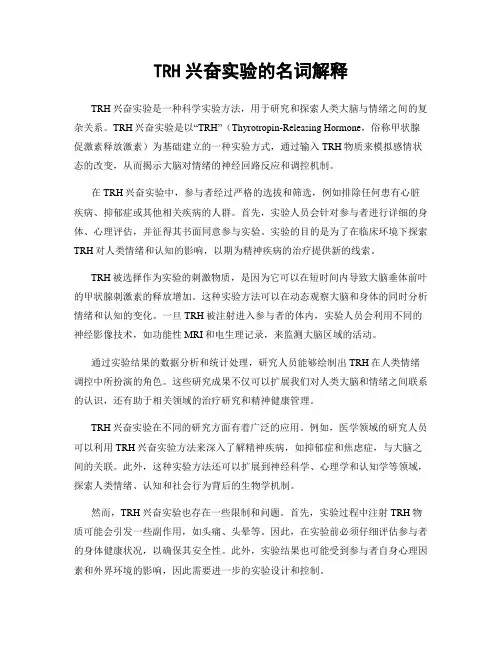 TRH 兴奋实验的名词解释

TRH 兴奋实验是一种科学实验方法，用于研究和探索人类大脑与情绪之间的复杂关系。TRH 兴奋实验是以“TRH”（Thyrotropin-Releasing Hormone，俗称甲状腺促激素释放激素）为基础建立的一种实验方式，通过输入 TRH 物质来模拟感情状态的改变，从而揭示大脑对情绪的神经回路反应和调控机制。

在 TRH 兴奋实验中，参与者经过严格的选拔和筛选，例如排除任何患有心脏疾病、抑郁症或其他相关疾病的人群。首先，实验人员会针对参与者进行详细的身体、心理评估，并征得其书面同意参与实验。实验的目的是为了在临床环境下探索 TRH 对人类情绪和认知的影响，以期为精神疾病的治疗提供新的线索。

TRH 被选择作为实验的刺激物质，是因为它可以在短时间内导致大脑垂体前叶的甲状腺刺激素的释放增加。这种实验方法可以在动态观察大脑和身体的同时分析情绪和认知的变化。一旦 TRH 被注射进入参与者的体内，实验人员会利用不同的神经影像技术，如功能性 MRI 和电生理记录，来监测大脑区域的活动。

通过实验结果的数据分析和统计处理，研究人员能够绘制出 TRH 在人类情绪调控中所扮演的角色。这些研究成果不仅可以扩展我们对人类大脑和情绪之间联系的认识，还有助于相关领域的治疗研究和精神健康管理。

TRH 兴奋实验在不同的研究方面有着广泛的应用。例如，医学领域的研究人员可以利用 TRH 兴奋实验方法来深入了解精神疾病，如抑郁症和焦虑症，与大脑之间的关联。此外，这种实验方法还可以扩展到神经科学、心理学和认知学等领域，探索人类情绪、认知和社会行为背后的生物学机制。

然而，TRH 兴奋实验也存在一些限制和问题。首先，实验过程中注射 TRH 物质可能会引发一些副作用，如头痛、头晕等。因此，在实验前必须仔细评估参与者的身体健康状况，以确保其安全性。此外，实验结果也可能受到参与者自身心理因素和外界环境的影响，因此需要进一步的实验设计和控制。